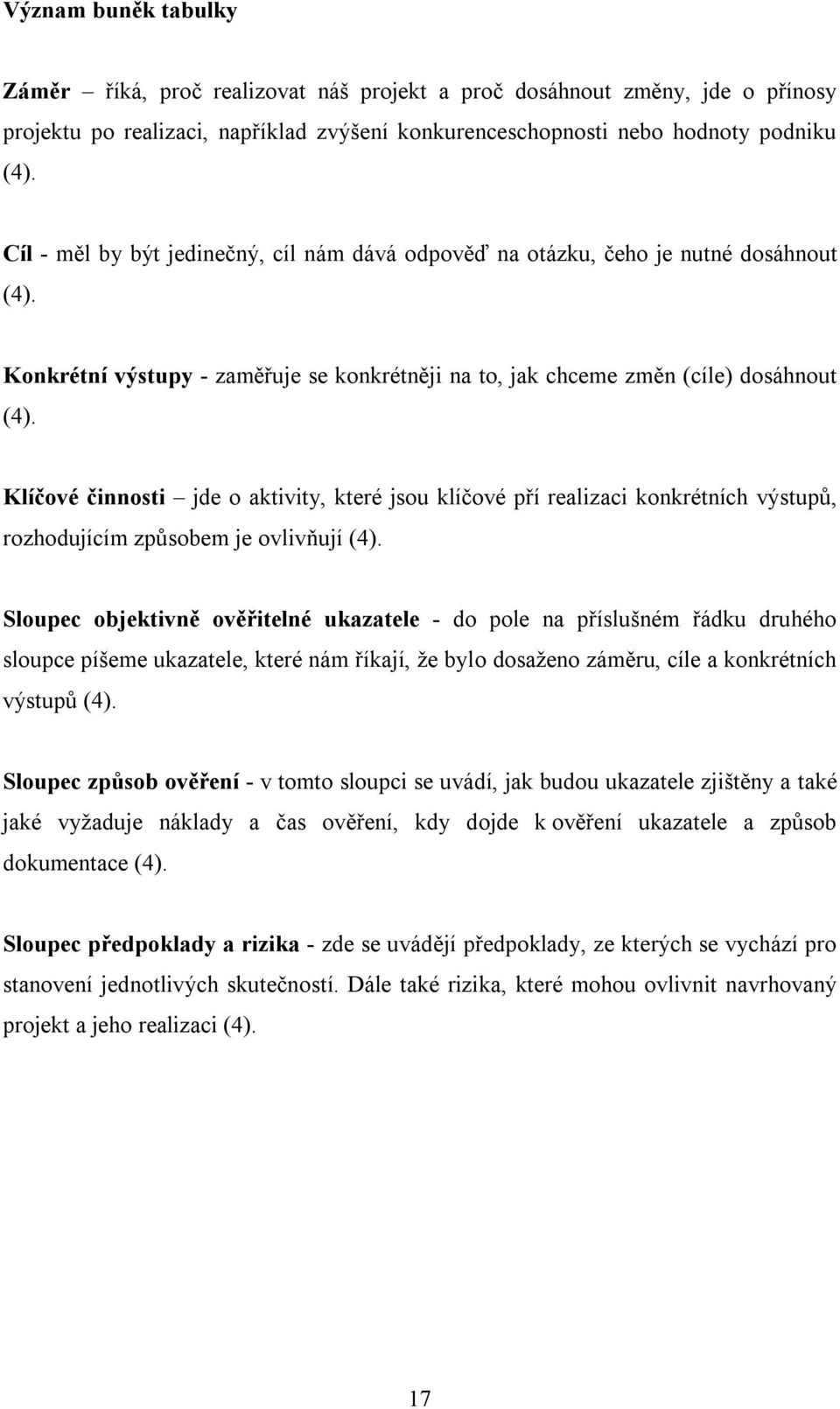 Význam buněk tabulky

Záměr – říká, proč realizovat náš projekt a proč dosáhnout změny, jde o přínosy projektu po realizaci, například zvýšení konkurenceschopnosti nebo hodnoty podniku (4).

Cíl - měl by být jedinečný, cíl nám dává odpověď na otázku, čeho je nutné dosáhnout (4).

Konkrétní výstupy - zaměřuje se konkrétněji na to, jak chceme změn (cíle) dosáhnout (4).

Klíčové činnosti – jde o aktivity, které jsou klíčové pří realizaci konkrétních výstupů, rozhodujícím způsobem je ovlivňují (4).

Sloupec objektivně ověřitelné ukazatele - do pole na příslušném řádku druhého sloupce píšeme ukazatele, které nám říkají, že bylo dosaženo záměru, cíle a konkrétních výstupů (4).

Sloupec způsob ověření - v tomto sloupci se uvádí, jak budou ukazatele zjištěny a také jaké vyžaduje náklady a čas ověření, kdy dojde k ověření ukazatele a způsob dokumentace (4).

Sloupec předpoklady a rizika - zde se uvádějí předpoklady, ze kterých se vychází pro stanovení jednotlivých skutečností. Dále také rizika, které mohou ovlivnit navrhovaný projekt a jeho realizaci (4).

17